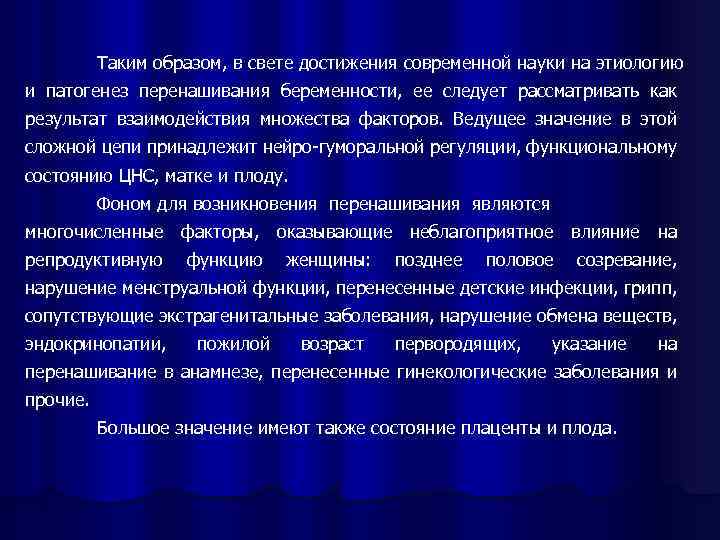 Таким образом, в свете достижения современной науки на этиологию и патогенез перенашивания беременности, ее следует рассматривать как результат взаимодействия множества факторов. Ведущее значение в этой сложной цепи принадлежит нейро-гуморальной регуляции, функциональному состоянию ЦНС, матке и плоду.

Фоном для возникновения перенашивания являются многочисленные факторы, оказывающие неблагоприятное влияние на репродуктивную функцию женщины: позднее половое созревание, нарушение менструальной функции, перенесенные детские инфекции, грипп, сопутствующие экстрагенитальные заболевания, нарушение обмена веществ, эндокринопатии, пожилой возраст первородящих, указание на перенашивание в анамнезе, перенесенные гинекологические заболевания и прочие.

Большое значение имеют также состояние плаценты и плода.